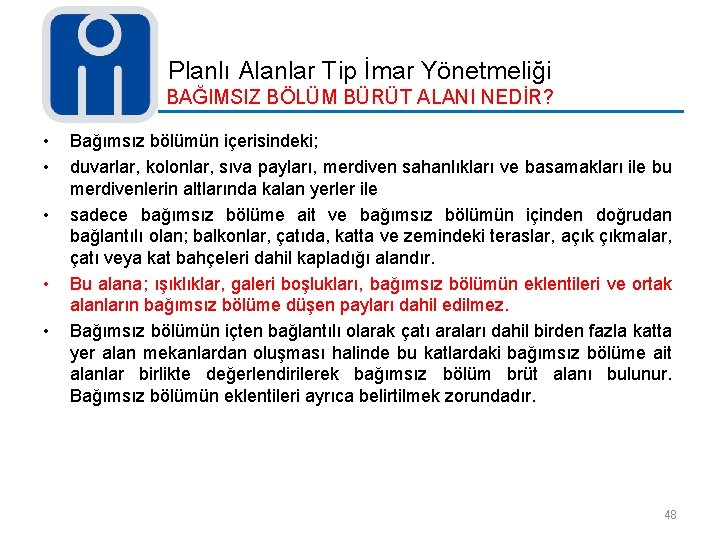 Planlı Alanlar Tip İmar Yönetmeliği
BAĞIMSIZ BÖLÜM BÜRÜT ALANI NEDİR?

• Bağımsız bölümün içerisindeki;
• duvarlar, kolonlar, sıva payları, merdiven sahanlıkları ve basamakları ile bu merdivenlerin altlarında kalan yerler ile
• sadece bağımsız bölüme ait ve bağımsız bölümün içinden doğrudan bağlantılı olan; balkonlar, çatıda, katta ve zemindeki teraslar, açık çıkmalar, çatı veya kat bahçeleri dahil kapladığı alandır.
• Bu alana; ışıklıklar, galeri boşlukları, bağımsız bölümün eklentileri ve ortak alanların bağımsız bölüme düşen payları dahil edilmez.
• Bağımsız bölümün içten bağlantılı olarak çatı araları dahil birden fazla katta yer alan mekanlardan oluşması halinde bu katlardaki bağımsız bölüme ait alanlar birlikte değerlendirilerek bağımsız bölüm brüt alanı bulunur. Bağımsız bölümün eklentileri ayrıca belirtilmek zorundadır.

48